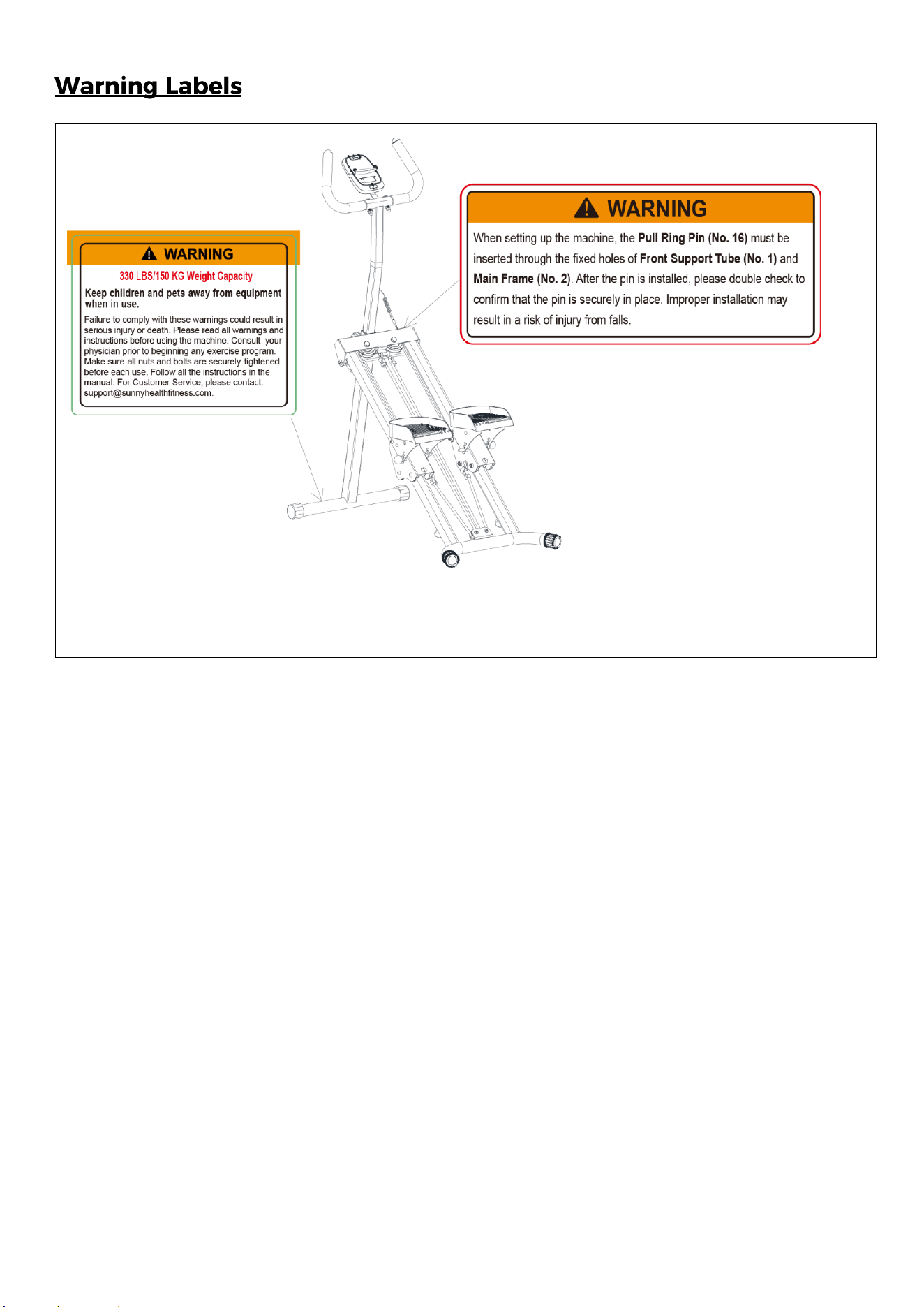 Warning Labels

WARNING

330 LBS/150 KG Weight Capacity

Keep children and pets away from equipment when in use.

Failure to comply with these warnings could result in serious injury or death. Please read all warnings and instructions before using the machine. Consult your physician prior to beginning any exercise program. Make sure all nuts and bolts are securely tightened before each use. Follow all the instructions in the manual. For Customer Service, please contact: support@sunnyhealthfitness.com.

WARNING

When setting up the machine, the Pull Ring Pin (No. 16) must be inserted through the fixed holes of Front Support Tube (No. 1) and Main Frame (No. 2). After the pin is installed, please double check to confirm that the pin is securely in place. Improper installation may result in a risk of injury from falls.